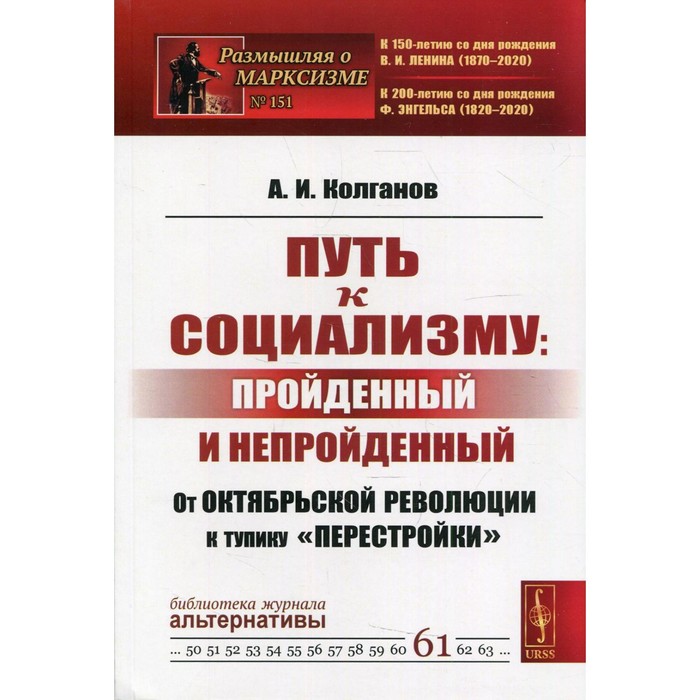 Размышляя о МАРКСИЗМЕ
№ 151

К 150-летию со дня рождения
В. И. ЛЕНИНА (1870–2020)

К 200-летию со дня рождения
Ф. ЭНГЕЛЬСА (1820–2020)

А. И. Колганов

ПУТЬ
к
СОЦИАЛИЗМУ:
ПРОЙДЕННЫЙ
И НЕПРОЙДЕННЫЙ

От ОКТЯБРЬСКОЙ РЕВОЛЮЦИИ
к тупику «ПЕРЕСТРОЙКИ»

библиотека журнала
альтернативы

... 50 51 52 53 54 55 56 57 58 59 60 61 62 63 ...

URSS